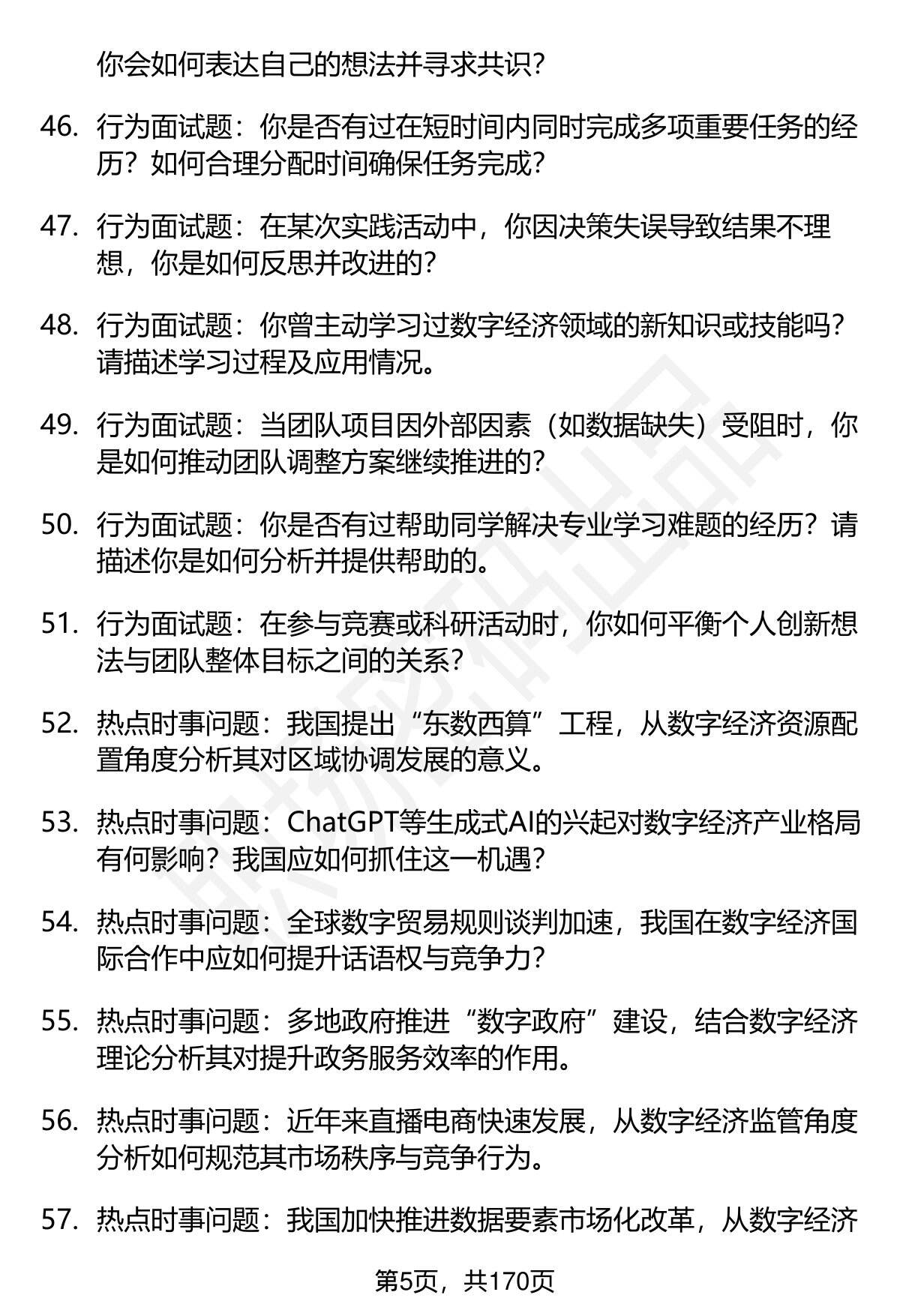 你会如何表达自己的想法并寻求共识？

46. 行为面试题：你是否有过在短时间内同时完成多项重要任务的经历？如何合理分配时间确保任务完成？

47. 行为面试题：在某次实践活动中，你因决策失误导致结果不理想，你是如何反思并改进的？

48. 行为面试题：你曾主动学习过数字经济领域的新知识或技能吗？请描述学习过程及应用情况。

49. 行为面试题：当团队项目因外部因素（如数据缺失）受阻时，你是如何推动团队调整方案继续推进的？

50. 行为面试题：你是否有过帮助同学解决专业学习难题的经历？请描述你是如何分析并提供帮助的。

51. 行为面试题：在参与竞赛或科研活动时，你如何平衡个人创新想法与团队整体目标之间的关系？

52. 热点时事问题：我国提出“东数西算”工程，从数字经济资源配置角度分析其对区域协调发展的意义。

53. 热点时事问题：ChatGPT等生成式AI的兴起对数字经济产业格局有何影响？我国应如何抓住这一机遇？

54. 热点时事问题：全球数字贸易规则谈判加速，我国在数字经济国际合作中应如何提升话语权与竞争力？

55. 热点时事问题：多地政府推进“数字政府”建设，结合数字经济理论分析其对提升政务服务效率的作用。

56. 热点时事问题：近年来直播电商快速发展，从数字经济监管角度分析如何规范其市场秩序与竞争行为。

57. 热点时事问题：我国加快推进数据要素市场化改革，从数字经济

第5页，共170页